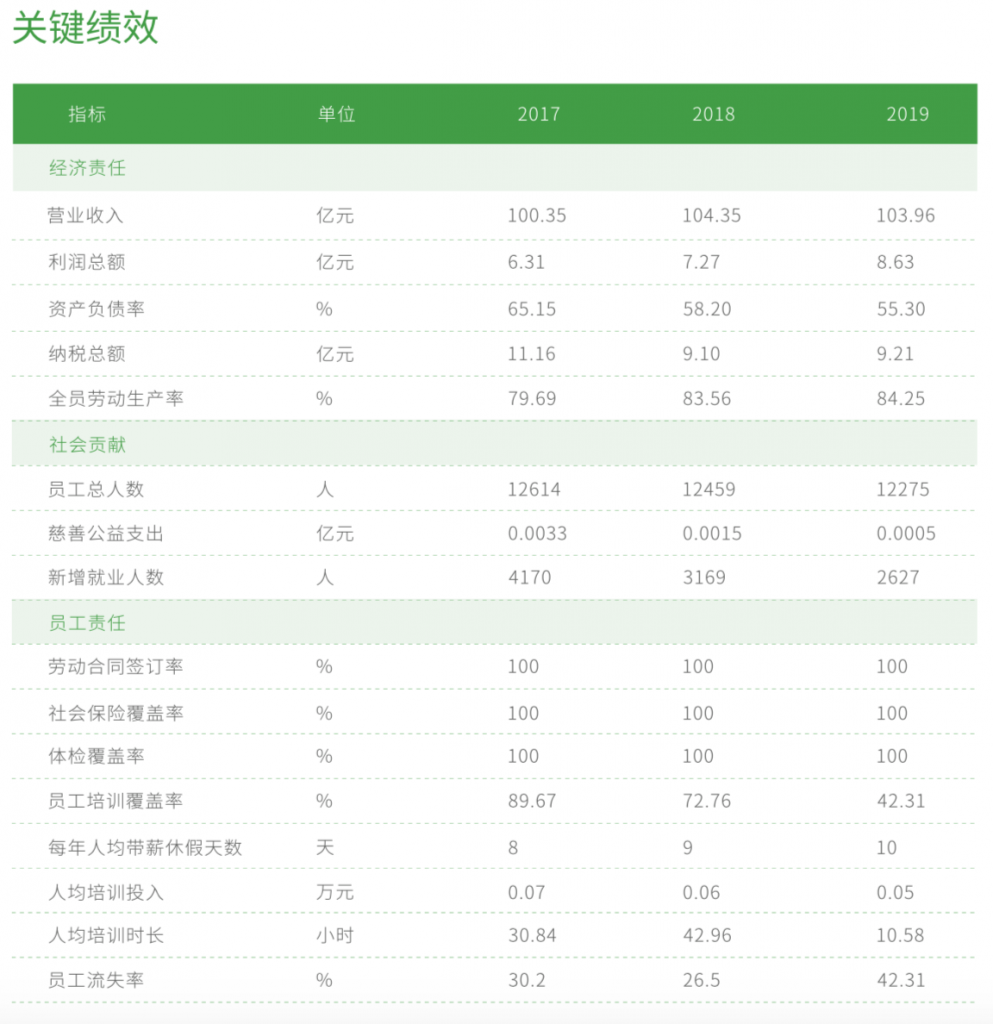 关键绩效

| 指标 | 单位 | 2017 | 2018 | 2019 |
|---|---|---|---|---|
| 经济责任 | | | | |
| 营业收入 | 亿元 | 100.35 | 104.35 | 103.96 |
| 利润总额 | 亿元 | 6.31 | 7.27 | 8.63 |
| 资产负债率 | % | 65.15 | 58.20 | 55.30 |
| 纳税总额 | 亿元 | 11.16 | 9.10 | 9.21 |
| 全员劳动生产率 | % | 79.69 | 83.56 | 84.25 |
| 社会贡献 | | | | |
| 员工总人数 | 人 | 12614 | 12459 | 12275 |
| 慈善公益支出 | 亿元 | 0.0033 | 0.0015 | 0.0005 |
| 新增就业人数 | 人 | 4170 | 3169 | 2627 |
| 员工责任 | | | | |
| 劳动合同签订率 | % | 100 | 100 | 100 |
| 社会保险覆盖率 | % | 100 | 100 | 100 |
| 体检覆盖率 | % | 100 | 100 | 100 |
| 员工培训覆盖率 | % | 89.67 | 72.76 | 42.31 |
| 每年人均带薪休假天数 | 天 | 8 | 9 | 10 |
| 人均培训投入 | 万元 | 0.07 | 0.06 | 0.05 |
| 人均培训时长 | 小时 | 30.84 | 42.96 | 10.58 |
| 员工流失率 | % | 30.2 | 26.5 | 42.31 |